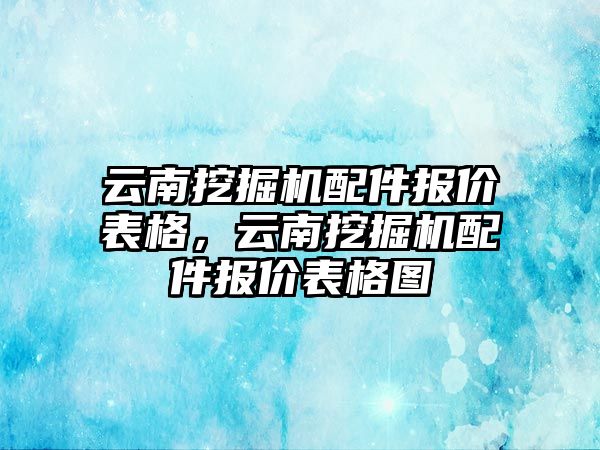 云南挖掘机配件报价表格，云南挖掘机配件报价表格图